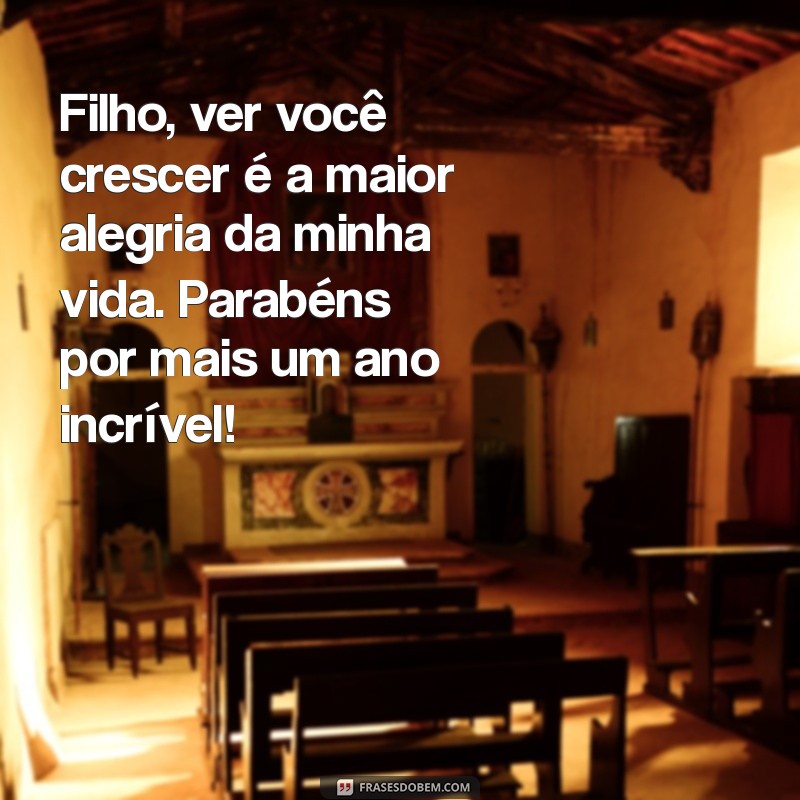 Filho, ver você crescer é a maior alegria da minha vida. Parabéns por mais um ano incrível!

FRASESDOBEM.COM